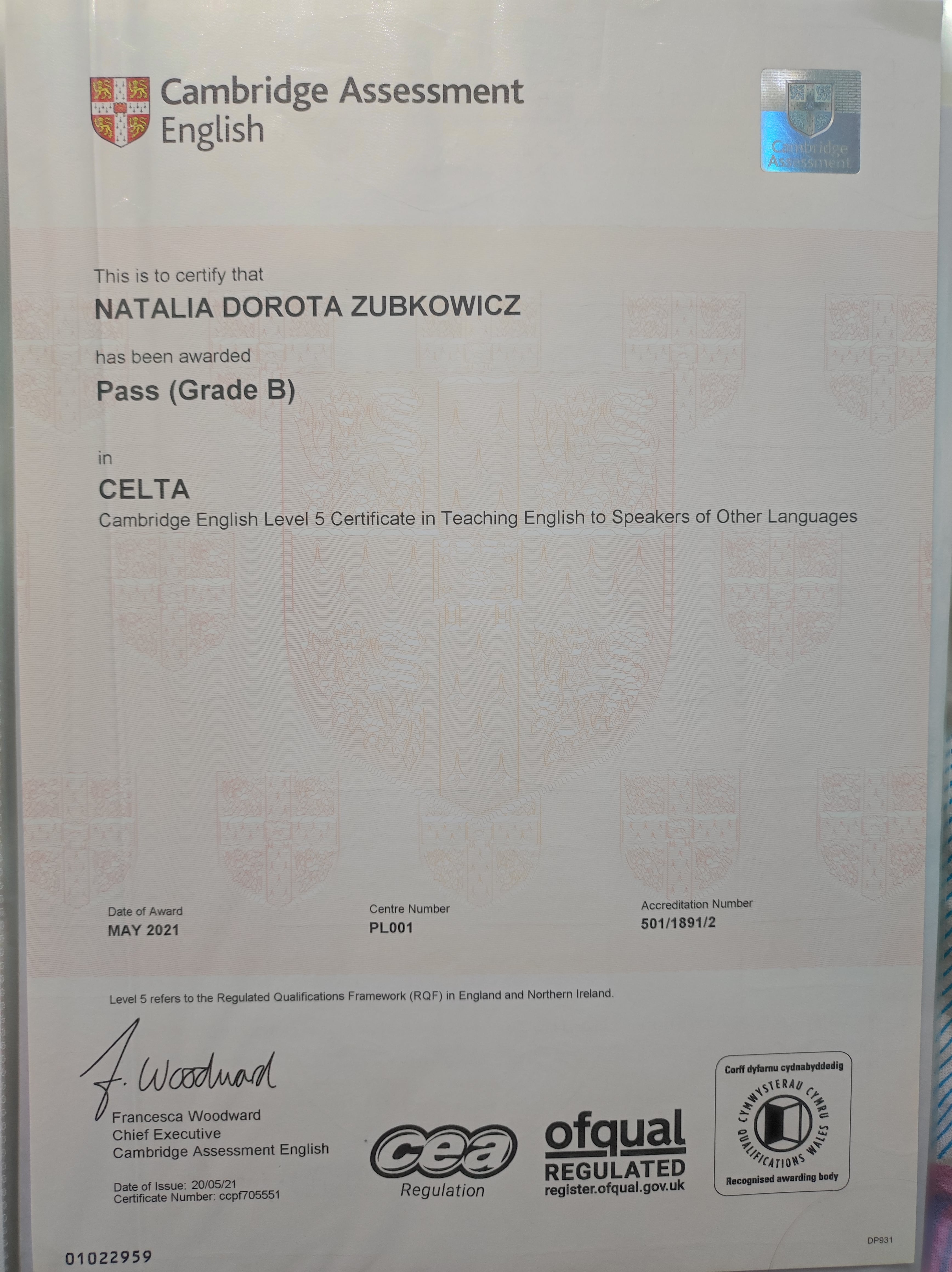 Cambridge Assessment English

Cambridge Assessment

This is to certify that

NATALIA DOROTA ZUBKOWICZ

has been awarded

Pass (Grade B)

in

CELTA

Cambridge English Level 5 Certificate in Teaching English to Speakers of Other Languages

Date of Award
MAY 2021

Centre Number
PL001

Accreditation Number
501/1891/2

Level 5 refers to the Regulated Qualifications Framework (RQF) in England and Northern Ireland.

F. Woodward

Francesca Woodward
Chief Executive
Cambridge Assessment English

Date of Issue: 20/05/21
Certificate Number: ccpf705551

cea
Regulation

ofqual
REGULATED
register.ofqual.gov.uk

Corff dyfarnu cydnabyddedig
CYMWYSTERAU CYMRU
QUALIFICATIONS WALES
Recognised awarding body

DP931

01022959